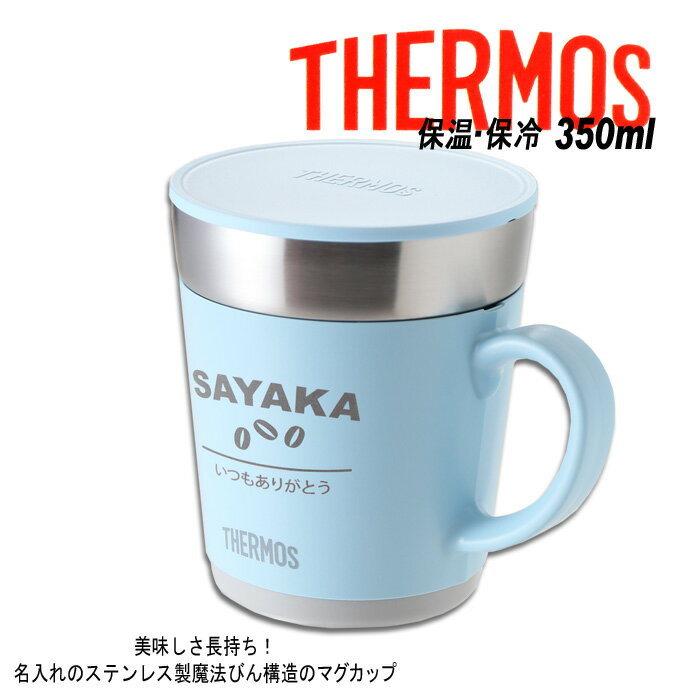 THERMOS

保温·保冷 350ml

THERMOS

SAYAKA

いつもありがとう

THERMOS

美味しさ長持ち！
名入れのステンレス製魔法びん構造のマグカップ